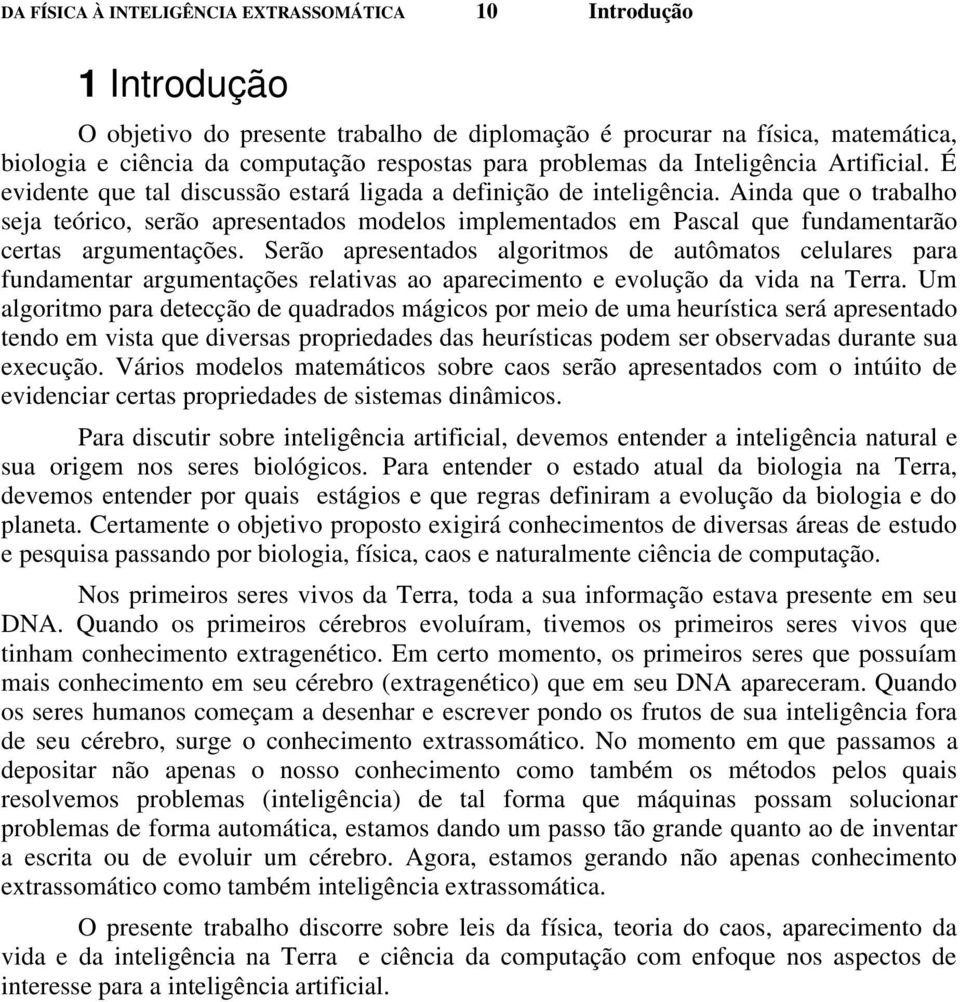 DA FÍSICA À INTELIGÊNCIA EXTRASSOMÁTICA 10 Introdução

1 Introdução

O objetivo do presente trabalho de diplomação é procurar na física, matemática, biologia e ciência da computação respostas para problemas da Inteligência Artificial. É evidente que tal discussão estará ligada a definição de inteligência. Ainda que o trabalho seja teórico, serão apresentados modelos implementados em Pascal que fundamentarão certas argumentações. Serão apresentados algoritmos de autômatos celulares para fundamentar argumentações relativas ao aparecimento e evolução da vida na Terra. Um algoritmo para detecção de quadrados mágicos por meio de uma heurística será apresentado tendo em vista que diversas propriedades das heurísticas podem ser observadas durante sua execução. Vários modelos matemáticos sobre caos serão apresentados com o intúito de evidenciar certas propriedades de sistemas dinâmicos.

Para discutir sobre inteligência artificial, devemos entender a inteligência natural e sua origem nos seres biológicos. Para entender o estado atual da biologia na Terra, devemos entender por quais estágios e que regras definiram a evolução da biologia e do planeta. Certamente o objetivo proposto exigirá conhecimentos de diversas áreas de estudo e pesquisa passando por biologia, física, caos e naturalmente ciência de computação.

Nos primeiros seres vivos da Terra, toda a sua informação estava presente em seu DNA. Quando os primeiros cérebros evoluíram, tivemos os primeiros seres vivos que tinham conhecimento extragenético. Em certo momento, os primeiros seres que possuíam mais conhecimento em seu cérebro (extragenético) que em seu DNA apareceram. Quando os seres humanos começam a desenhar e escrever pondo os frutos de sua inteligência fora de seu cérebro, surge o conhecimento extrassomático. No momento em que passamos a depositar não apenas o nosso conhecimento como também os métodos pelos quais resolvemos problemas (inteligência) de tal forma que máquinas possam solucionar problemas de forma automática, estamos dando um passo tão grande quanto ao de inventar a escrita ou de evoluir um cérebro. Agora, estamos gerando não apenas conhecimento extrassomático como também inteligência extrassomática.

O presente trabalho discorre sobre leis da física, teoria do caos, aparecimento da vida e da inteligência na Terra e ciência da computação com enfoque nos aspectos de interesse para a inteligência artificial.